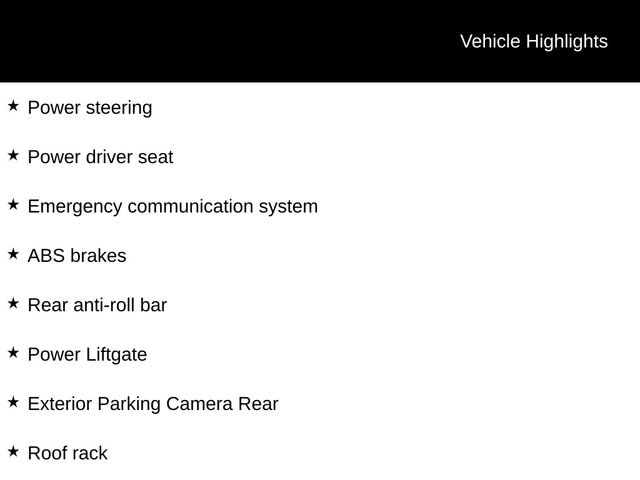 Vehicle Highlights

★ Power steering

★ Power driver seat

★ Emergency communication system

★ ABS brakes

★ Rear anti-roll bar

★ Power Liftgate

★ Exterior Parking Camera Rear

★ Roof rack